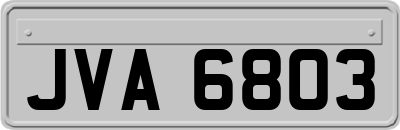 JVA 6803